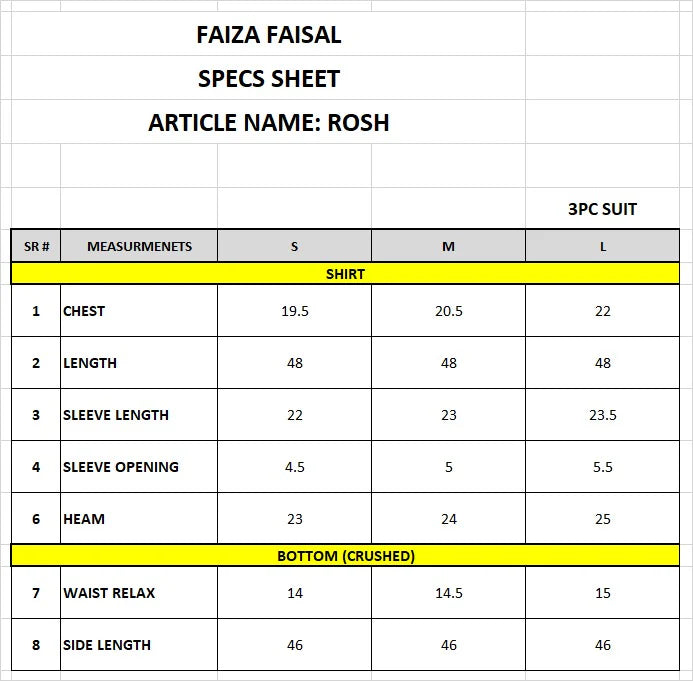 FAIZA FAISAL

SPECS SHEET

ARTICLE NAME: ROSH

3PC SUIT

| SR # | MEASURMENETS | S | M | L |
|---|---|---|---|---|
| SHIRT | | | | |
| 1 | CHEST | 19.5 | 20.5 | 22 |
| 2 | LENGTH | 48 | 48 | 48 |
| 3 | SLEEVE LENGTH | 22 | 23 | 23.5 |
| 4 | SLEEVE OPENING | 4.5 | 5 | 5.5 |
| 6 | HEAM | 23 | 24 | 25 |
| BOTTOM (CRUSHED) | | | | |
| 7 | WAIST RELAX | 14 | 14.5 | 15 |
| 8 | SIDE LENGTH | 46 | 46 | 46 |